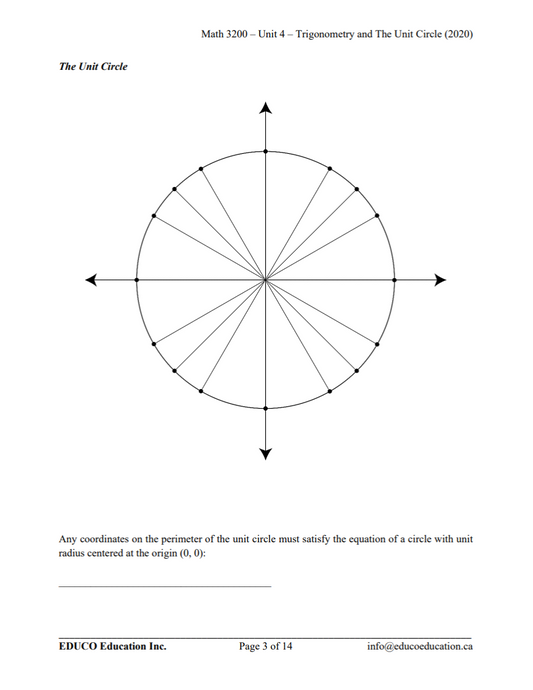 Math 3200 – Unit 4 – Trigonometry and The Unit Circle (2020)

The Unit Circle

Any coordinates on the perimeter of the unit circle must satisfy the equation of a circle with unit radius centered at the origin (0, 0):

EDUCO Education Inc.

Page 3 of 14

info@educoeducation.ca